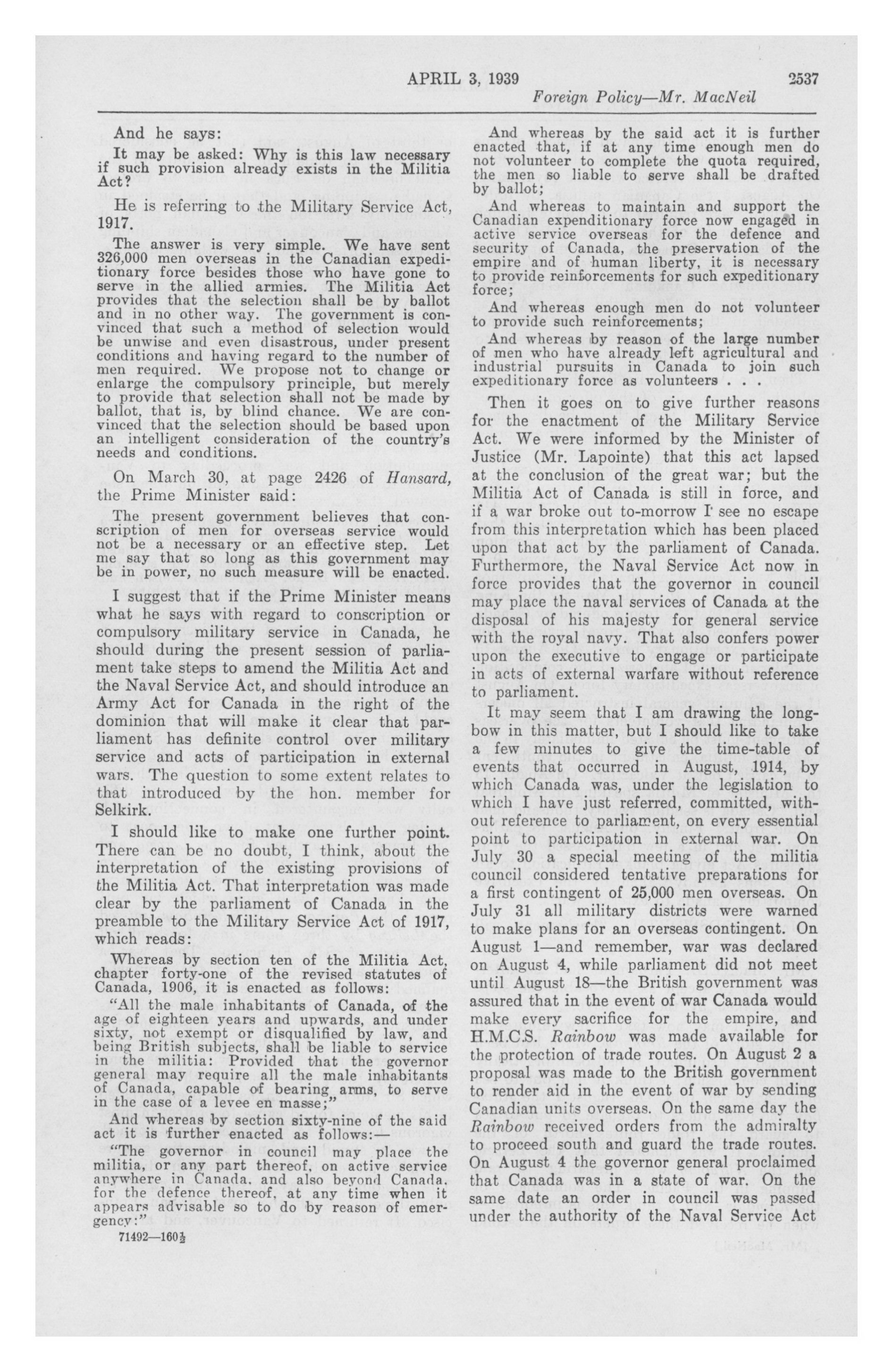 APRIL 3, 1939 2537

Foreign Policy—Mr. MacNeil

And he says:

It may be asked: Why is this law necessary if such provision already exists in the Militia Act?

He is referring to the Military Service Act, 1917.

The answer is very simple. We have sent 326,000 men overseas in the Canadian expeditionary force besides those who have gone to serve in the allied armies. The Militia Act provides that the selection shall be by ballot and in no other way. The government is convinced that such a method of selection would be unwise and even disastrous, under present conditions and having regard to the number of men required. We propose not to change or enlarge the compulsory principle, but merely to provide that selection shall not be made by ballot, that is, by blind chance. We are convinced that the selection should be based upon an intelligent consideration of the country's needs and conditions.

On March 30, at page 2426 of Hansard, the Prime Minister said:

The present government believes that conscription of men for overseas service would not be a necessary or an effective step. Let me say that so long as this government may be in power, no such measure will be enacted.

I suggest that if the Prime Minister means what he says with regard to conscription or compulsory military service in Canada, he should during the present session of parliament take steps to amend the Militia Act and the Naval Service Act, and should introduce an Army Act for Canada in the right of the dominion that will make it clear that parliament has definite control over military service and acts of participation in external wars. The question to some extent relates to that introduced by the hon. member for Selkirk.

I should like to make one further point. There can be no doubt, I think, about the interpretation of the existing provisions of the Militia Act. That interpretation was made clear by the parliament of Canada in the preamble to the Military Service Act of 1917, which reads:

Whereas by section ten of the Militia Act, chapter forty-one of the revised statutes of Canada, 1906, it is enacted as follows:

"All the male inhabitants of Canada, of the age of eighteen years and upwards, and under sixty, not exempt or disqualified by law, and being British subjects, shall be liable to service in the militia: Provided that the governor general may require all the male inhabitants of Canada, capable of bearing arms, to serve in the case of a levee en masse;"

And whereas by section sixty-nine of the said act it is further enacted as follows:—

"The governor in council may place the militia, or any part thereof, on active service anywhere in Canada, and also beyond Canada, for the defence thereof, at any time when it appears advisable so to do by reason of emergency:"

71492—160½

And whereas by the said act it is further enacted that, if at any time enough men do not volunteer to complete the quota required, the men so liable to serve shall be drafted by ballot;

And whereas to maintain and support the Canadian expenditionary force now engaged in active service overseas for the defence and security of Canada, the preservation of the empire and of human liberty, it is necessary to provide reinforcements for such expeditionary force;

And whereas enough men do not volunteer to provide such reinforcements;

And whereas by reason of the large number of men who have already left agricultural and industrial pursuits in Canada to join such expeditionary force as volunteers . . .

Then it goes on to give further reasons for the enactment of the Military Service Act. We were informed by the Minister of Justice (Mr. Lapointe) that this act lapsed at the conclusion of the great war; but the Militia Act of Canada is still in force, and if a war broke out to-morrow I see no escape from this interpretation which has been placed upon that act by the parliament of Canada. Furthermore, the Naval Service Act now in force provides that the governor in council may place the naval services of Canada at the disposal of his majesty for general service with the royal navy. That also confers power upon the executive to engage or participate in acts of external warfare without reference to parliament.

It may seem that I am drawing the longbow in this matter, but I should like to take a few minutes to give the time-table of events that occurred in August, 1914, by which Canada was, under the legislation to which I have just referred, committed, without reference to parliament, on every essential point to participation in external war. On July 30 a special meeting of the militia council considered tentative preparations for a first contingent of 25,000 men overseas. On July 31 all military districts were warned to make plans for an overseas contingent. On August 1—and remember, war was declared on August 4, while parliament did not meet until August 18—the British government was assured that in the event of war Canada would make every sacrifice for the empire, and H.M.C.S. Rainbow was made available for the protection of trade routes. On August 2 a proposal was made to the British government to render aid in the event of war by sending Canadian units overseas. On the same day the Rainbow received orders from the admiralty to proceed south and guard the trade routes. On August 4 the governor general proclaimed that Canada was in a state of war. On the same date an order in council was passed under the authority of the Naval Service Act